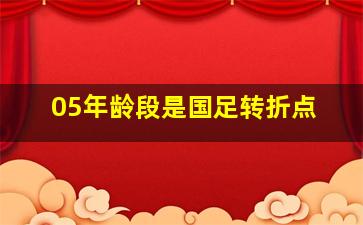 05年龄段是国足转折点